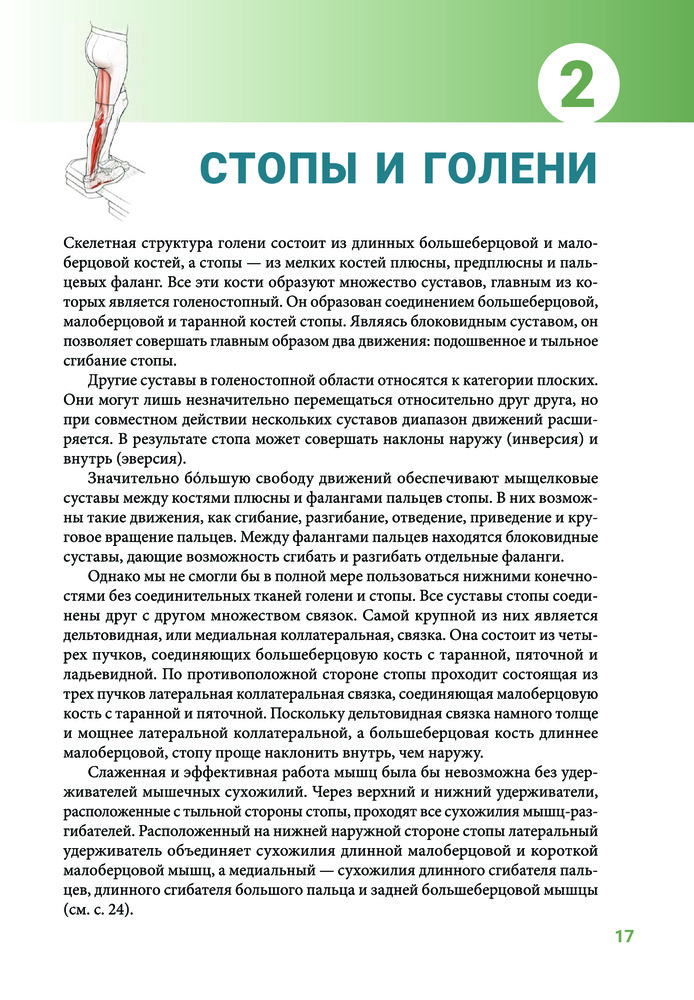 2

СТОПЫ И ГОЛЕНИ

Скелетная структура голени состоит из длинных большеберцовой и малоберцовой костей, а стопы — из мелких костей плюсны, предплюсны и пальцевых фаланг. Все эти кости образуют множество суставов, главным из которых является голеностопный. Он образован соединением большеберцовой, малоберцовой и таранной костей стопы. Являясь блоковидным суставом, он позволяет совершать главным образом два движения: подошвенное и тыльное сгибание стопы.

Другие суставы в голеностопной области относятся к категории плоских. Они могут лишь незначительно перемещаться относительно друг друга, но при совместном действии нескольких суставов диапазон движений расширяется. В результате стопа может совершать наклоны наружу (инверсия) и внутрь (эверсия).

Значительно бо́льшую свободу движений обеспечивают мыщелковые суставы между костями плюсны и фалангами пальцев стопы. В них возможны такие движения, как сгибание, разгибание, отведение, приведение и круговое вращение пальцев. Между фалангами пальцев находятся блоковидные суставы, дающие возможность сгибать и разгибать отдельные фаланги.

Однако мы не смогли бы в полной мере пользоваться нижними конечностями без соединительных тканей голени и стопы. Все суставы стопы соединены друг с другом множеством связок. Самой крупной из них является дельтовидная, или медиальная коллатеральная, связка. Она состоит из четырех пучков, соединяющих большеберцовую кость с таранной, пяточной и ладьевидной. По противоположной стороне стопы проходит состоящая из трех пучков латеральная коллатеральная связка, соединяющая малоберцовую кость с таранной и пяточной. Поскольку дельтовидная связка намного толще и мощнее латеральной коллатеральной, а большеберцовая кость длиннее малоберцовой, стопу проще наклонить внутрь, чем наружу.

Слаженная и эффективная работа мышц была бы невозможна без удерживателей мышечных сухожилий. Через верхний и нижний удерживатели, расположенные с тыльной стороны стопы, проходят все сухожилия мышц-разгибателей. Расположенный на нижней наружной стороне стопы латеральный удерживатель объединяет сухожилия длинной малоберцовой и короткой малоберцовой мышц, а медиальный — сухожилия длинного сгибателя пальцев, длинного сгибателя большого пальца и задней большеберцовой мышцы (см. с. 24).

17